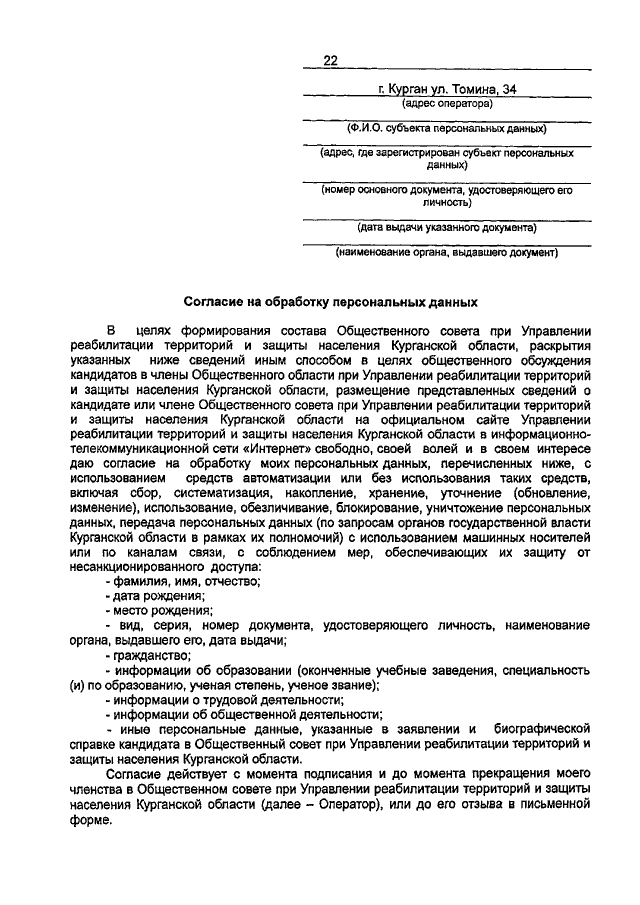 22

г. Курган ул. Томина, 34
(адрес оператора)

(Ф.И.О. субъекта персональных данных)

(адрес, где зарегистрирован субъект персональных данных)

(номер основного документа, удостоверяющего его личность)

(дата выдачи указанного документа)

(наименование органа, выдавшего документ)

Согласие на обработку персональных данных

В целях формирования состава Общественного совета при Управлении реабилитации территорий и защиты населения Курганской области, раскрытия указанных ниже сведений иным способом в целях общественного обсуждения кандидатов в члены Общественного совета при Управлении реабилитации территорий и защиты населения Курганской области, размещение представленных сведений о кандидате или члене Общественного совета при Управлении реабилитации территорий и защиты населения Курганской области на официальном сайте Управлении реабилитации территорий и защиты населения Курганской области в информационно-телекоммуникационной сети «Интернет» свободно, своей волей и в своем интересе даю согласие на обработку моих персональных данных, перечисленных ниже, с использованием средств автоматизации или без использования таких средств, включая сбор, систематизация, накопление, хранение, уточнение (обновление, изменение), использование, обезличивание, блокирование, уничтожение персональных данных, передача персональных данных (по запросам органов государственной власти Курганской области в рамках их полномочий) с использованием машинных носителей или по каналам связи, с соблюдением мер, обеспечивающих их защиту от несанкционированного доступа:

- фамилия, имя, отчество;
- дата рождения;
- место рождения;
- вид, серия, номер документа, удостоверяющего личность, наименование органа, выдавшего его, дата выдачи;
- гражданство;
- информации об образовании (оконченные учебные заведения, специальность (и) по образованию, ученая степень, ученое звание);
- информации о трудовой деятельности;
- информации об общественной деятельности;
- иные персональные данные, указанные в заявлении и биографической справке кандидата в Общественный совет при Управлении реабилитации территорий и защиты населения Курганской области.

Согласие действует с момента подписания и до момента прекращения моего членства в Общественном совете при Управлении реабилитации территорий и защиты населения Курганской области (далее – Оператор), или до его отзыва в письменной форме.